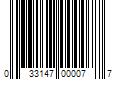 0 33147 00007 7